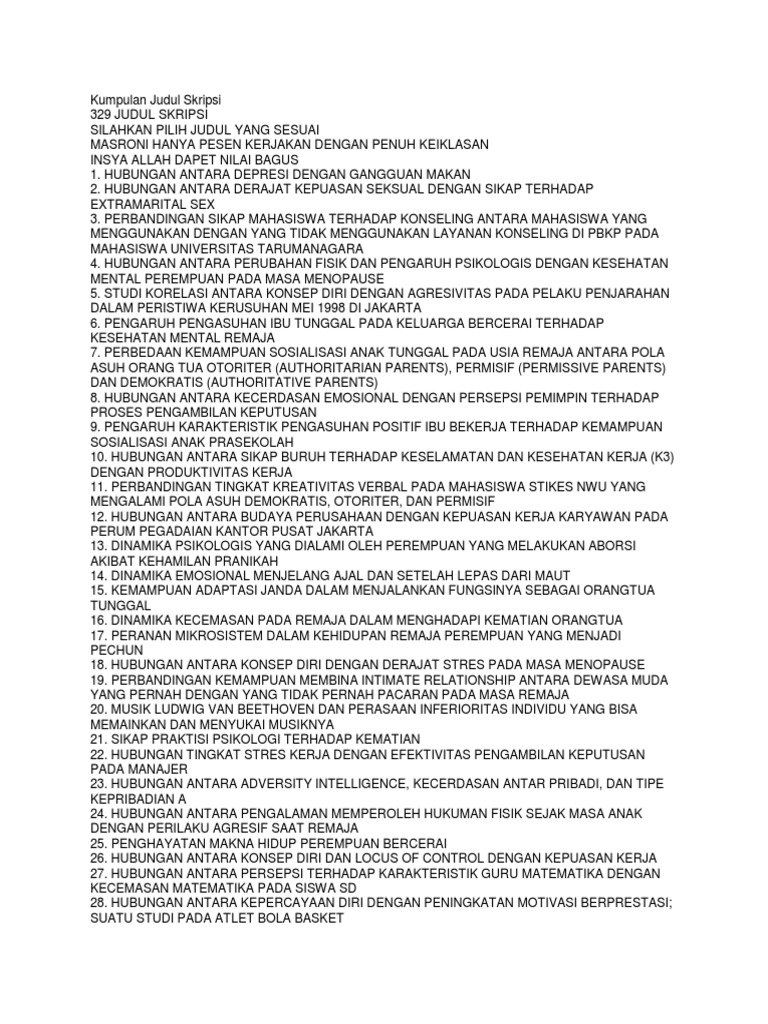 Kumpulan Judul Skripsi
329 JUDUL SKRIPSI
SILAHKAN PILIH JUDUL YANG SESUAI
MASRONI HANYA PESEN KERJAKAN DENGAN PENUH KEIKLASAN
INSYA ALLAH DAPET NILAI BAGUS
1. HUBUNGAN ANTARA DEPRESI DENGAN GANGGUAN MAKAN
2. HUBUNGAN ANTARA DERAJAT KEPUASAN SEKSUAL DENGAN SIKAP TERHADAP EXTRAMARITAL SEX
3. PERBANDINGAN SIKAP MAHASISWA TERHADAP KONSELING ANTARA MAHASISWA YANG MENGGUNAKAN DENGAN YANG TIDAK MENGGUNAKAN LAYANAN KONSELING DI PBKP PADA MAHASISWA UNIVERSITAS TARUMANAGARA
4. HUBUNGAN ANTARA PERUBAHAN FISIK DAN PENGARUH PSIKOLOGIS DENGAN KESEHATAN MENTAL PEREMPUAN PADA MASA MENOPAUSE
5. STUDI KORELASI ANTARA KONSEP DIRI DENGAN AGRESIVITAS PADA PELAKU PENJARAHAN DALAM PERISTIWA KERUSUHAN MEI 1998 DI JAKARTA
6. PENGARUH PENGASUHAN IBU TUNGGAL PADA KELUARGA BERCERAI TERHADAP KESEHATAN MENTAL REMAJA
7. PERBEDAAN KEMAMPUAN SOSIALISASI ANAK TUNGGAL PADA USIA REMAJA ANTARA POLA ASUH ORANG TUA OTORITER (AUTHORITARIAN PARENTS), PERMISIF (PERMISSIVE PARENTS) DAN DEMOKRATIS (AUTHORITATIVE PARENTS)
8. HUBUNGAN ANTARA KECERDASAN EMOSIONAL DENGAN PERSEPSI PEMIMPIN TERHADAP PROSES PENGAMBILAN KEPUTUSAN
9. PENGARUH KARAKTERISTIK PENGASUHAN POSITIF IBU BEKERJA TERHADAP KEMAMPUAN SOSIALISASI ANAK PRASEKOLAH
10. HUBUNGAN ANTARA SIKAP BURUH TERHADAP KESELAMATAN DAN KESEHATAN KERJA (K3) DENGAN PRODUKTIVITAS KERJA
11. PERBANDINGAN TINGKAT KREATIVITAS VERBAL PADA MAHASISWA STIKES NWU YANG MENGALAMI POLA ASUH DEMOKRATIS, OTORITER, DAN PERMISIF
12. HUBUNGAN ANTARA BUDAYA PERUSAHAAN DENGAN KEPUASAN KERJA KARYAWAN PADA PERUM PEGADAIAN KANTOR PUSAT JAKARTA
13. DINAMIKA PSIKOLOGIS YANG DIALAMI OLEH PEREMPUAN YANG MELAKUKAN ABORSI AKIBAT KEHAMILAN PRANIKAH
14. DINAMIKA EMOSIONAL MENJELANG AJAL DAN SETELAH LEPAS DARI MAUT
15. KEMAMPUAN ADAPTASI JANDA DALAM MENJALANKAN FUNGSINYA SEBAGAI ORANGTUA TUNGGAL
16. DINAMIKA KECEMASAN PADA REMAJA DALAM MENGHADAPI KEMATIAN ORANGTUA
17. PERANAN MIKROSISTEM DALAM KEHIDUPAN REMAJA PEREMPUAN YANG MENJADI PECHUN
18. HUBUNGAN ANTARA KONSEP DIRI DENGAN DERAJAT STRES PADA MASA MENOPAUSE
19. PERBANDINGAN KEMAMPUAN MEMBINA INTIMATE RELATIONSHIP ANTARA DEWASA MUDA YANG PERNAH DENGAN YANG TIDAK PERNAH PACARAN PADA MASA REMAJA
20. MUSIK LUDWIG VAN BEETHOVEN DAN PERASAAN INFERIORITAS INDIVIDU YANG BISA MEMAINKAN DAN MENYUKAI MUSIKNYA
21. SIKAP PRAKTISI PSIKOLOGI TERHADAP KEMATIAN
22. HUBUNGAN TINGKAT STRES KERJA DENGAN EFEKTIVITAS PENGAMBILAN KEPUTUSAN PADA MANAJER
23. HUBUNGAN ANTARA ADVERSITY INTELLIGENCE, KECERDASAN ANTAR PRIBADI, DAN TIPE KEPRIBADIAN A
24. HUBUNGAN ANTARA PENGALAMAN MEMPEROLEH HUKUMAN FISIK SEJAK MASA ANAK DENGAN PERILAKU AGRESIF SAAT REMAJA
25. PENGHAYATAN MAKNA HIDUP PEREMPUAN BERCERAI
26. HUBUNGAN ANTARA KONSEP DIRI DAN LOCUS OF CONTROL DENGAN KEPUASAN KERJA
27. HUBUNGAN ANTARA PERSEPSI TERHADAP KARAKTERISTIK GURU MATEMATIKA DENGAN KECEMASAN MATEMATIKA PADA SISWA SD
28. HUBUNGAN ANTARA KEPERCAYAAN DIRI DENGAN PENINGKATAN MOTIVASI BERPRESTASI; SUATU STUDI PADA ATLET BOLA BASKET